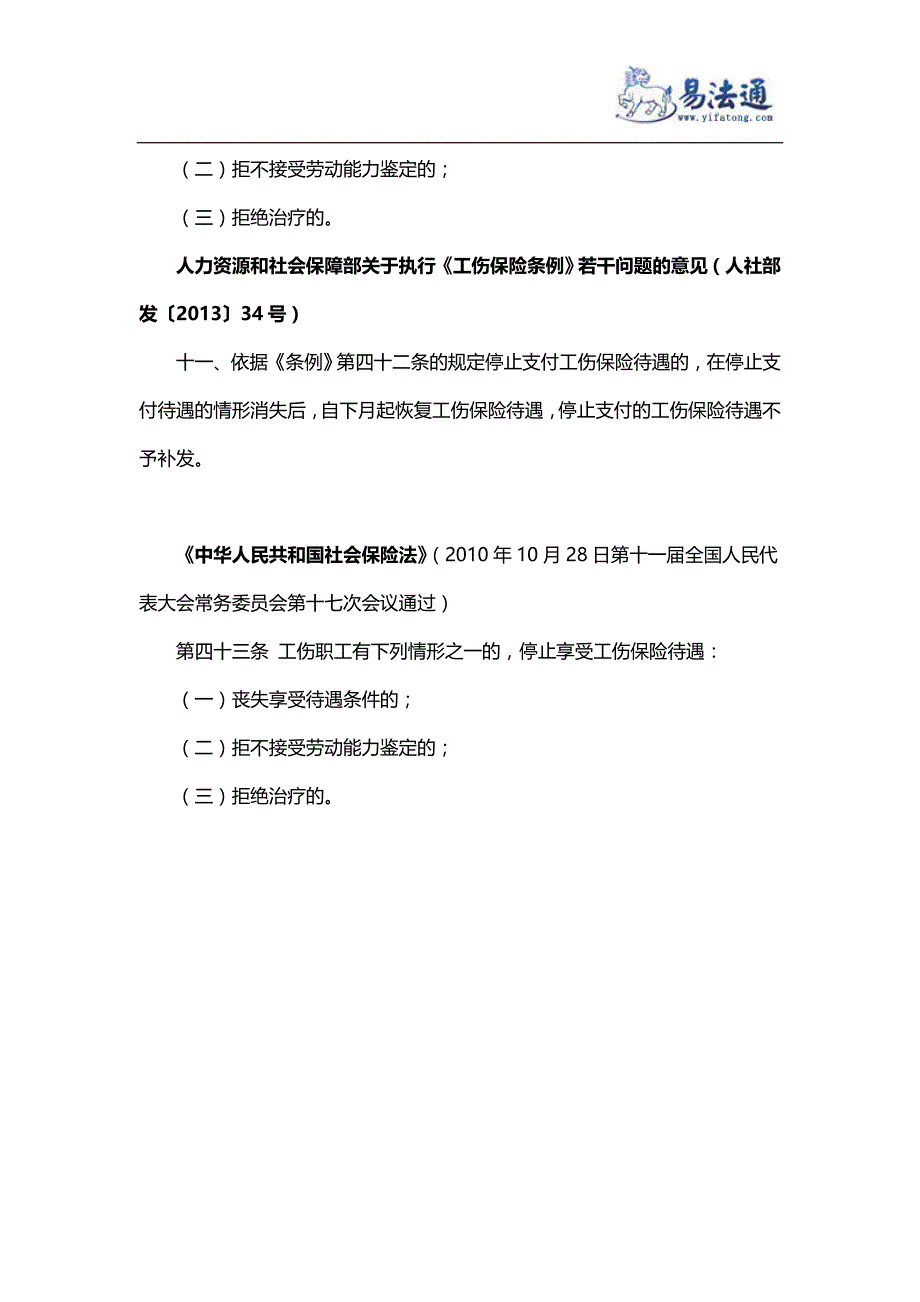 易法通
www.yifatong.com

（二）拒不接受劳动能力鉴定的；

（三）拒绝治疗的。

人力资源和社会保障部关于执行《工伤保险条例》若干问题的意见（人社部发〔2013〕34号）

十一、依据《条例》第四十二条的规定停止支付工伤保险待遇的，在停止支付待遇的情形消失后，自下月起恢复工伤保险待遇，停止支付的工伤保险待遇不予补发。

《中华人民共和国社会保险法》（2010年10月28日第十一届全国人民代表大会常务委员会第十七次会议通过）

第四十三条 工伤职工有下列情形之一的，停止享受工伤保险待遇：

（一）丧失享受待遇条件的；

（二）拒不接受劳动能力鉴定的；

（三）拒绝治疗的。